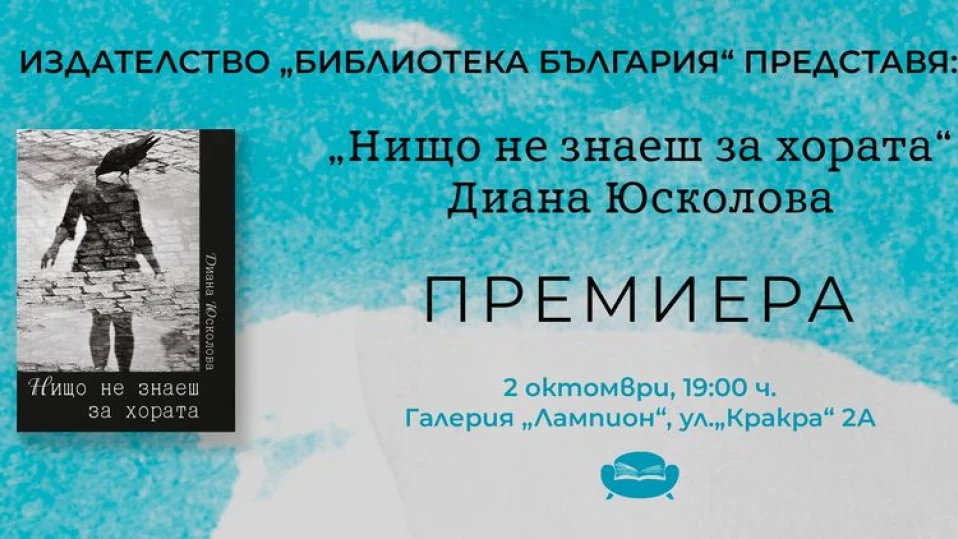 ИЗДАТЕЛСТВО „БИБЛИОТЕКА БЪЛГАРИЯ“ ПРЕДСТАВЯ:

Диана Юсколова

Нищо не знаеш за хората

„Нищо не знаеш за хората“
Диана Юсколова

ПРЕМИЕРА

2 октомври, 19:00 ч.
Галерия „Лампион“, ул.„Кракра“ 2А